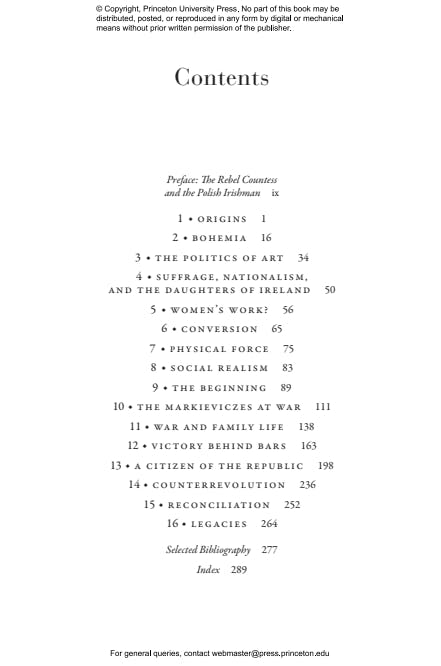 © Copyright, Princeton University Press. No part of this book may be distributed, posted, or reproduced in any form by digital or mechanical means without prior written permission of the publisher.

Contents

Preface: The Rebel Countess and the Polish Irishman ix

1 • ORIGINS 1

2 • BOHEMIA 16

3 • THE POLITICS OF ART 34

4 • SUFFRAGE, NATIONALISM, AND THE DAUGHTERS OF IRELAND 50

5 • WOMEN'S WORK? 56

6 • CONVERSION 65

7 • PHYSICAL FORCE 75

8 • SOCIAL REALISM 83

9 • THE BEGINNING 89

10 • THE MARKIEVICZES AT WAR 111

11 • WAR AND FAMILY LIFE 138

12 • VICTORY BEHIND BARS 163

13 • A CITIZEN OF THE REPUBLIC 198

14 • COUNTERREVOLUTION 236

15 • RECONCILIATION 252

16 • LEGACIES 264

Selected Bibliography 277

Index 289

For general queries, contact webmaster@press.princeton.edu